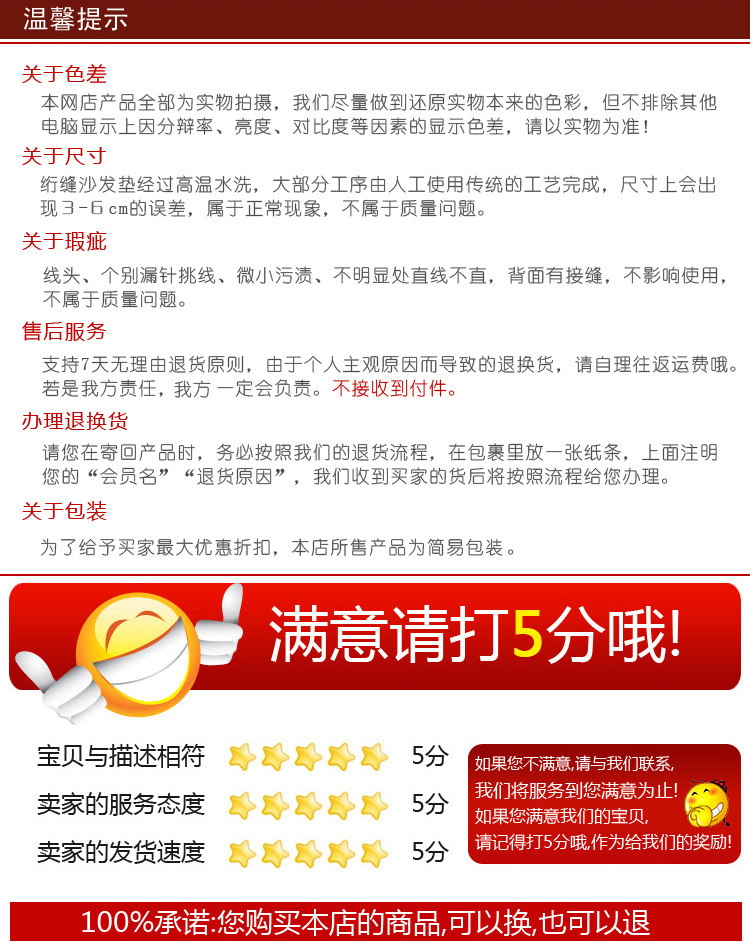 温馨提示

关于色差

本网店产品全部为实物拍摄，我们尽量做到还原实物本来的色彩，但不排除其他电脑显示上因分辩率、亮度、对比度等因素的显示色差，请以实物为准！

关于尺寸

绗缝沙发垫经过高温水洗，大部分工序由人工使用传统的工艺完成，尺寸上会出现3-6cm的误差，属于正常现象，不属于质量问题。

关于瑕疵

线头、个别漏针挑线、微小污渍、不明显处直线不直，背面有接缝，不影响使用，不属于质量问题。

售后服务

支持7天无理由退货原则，由于个人主观原因而导致的退换货，请自理往返运费哦。若是我方责任，我方 一定会负责。不接收到付件。

办理退换货

请您在寄回产品时，务必按照我们的退货流程，在包裹里放一张纸条，上面注明您的“会员名”“退货原因”，我们收到买家的货后将按照流程给您办理。

关于包装

为了给予买家最大优惠折扣，本店所售产品为简易包装。

满意请打5分哦!

宝贝与描述相符 5分
卖家的服务态度 5分
卖家的发货速度 5分

如果您不满意,请与我们联系,
我们将服务到您满意为止!
如果您满意我们的宝贝,
请记得打5分哦,作为给我们的奖励!

100%承诺:您购买本店的商品,可以换,也可以退